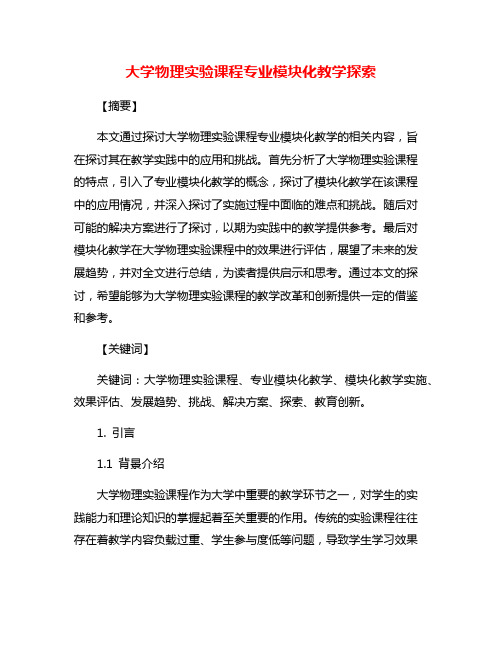 大学物理实验课程专业模块化教学探索

【摘要】

本文通过探讨大学物理实验课程专业模块化教学的相关内容，旨在探讨其在教学实践中的应用和挑战。首先分析了大学物理实验课程的特点，引入了专业模块化教学的概念，探讨了模块化教学在该课程中的应用情况，并深入探讨了实施过程中面临的难点和挑战。随后对可能的解决方案进行了探讨，以期为实践中的教学提供参考。最后对模块化教学在大学物理实验课程中的效果进行评估，展望了未来的发展趋势，并对全文进行总结，为读者提供启示和思考。通过本文的探讨，希望能够为大学物理实验课程的教学改革和创新提供一定的借鉴和参考。

【关键词】

关键词：大学物理实验课程、专业模块化教学、模块化教学实施、效果评估、发展趋势、挑战、解决方案、探索、教育创新。

1. 引言

1.1 背景介绍

大学物理实验课程作为大学中重要的教学环节之一，对学生的实践能力和理论知识的掌握起着至关重要的作用。传统的实验课程往往存在着教学内容负载过重、学生参与度低等问题，导致学生学习效果